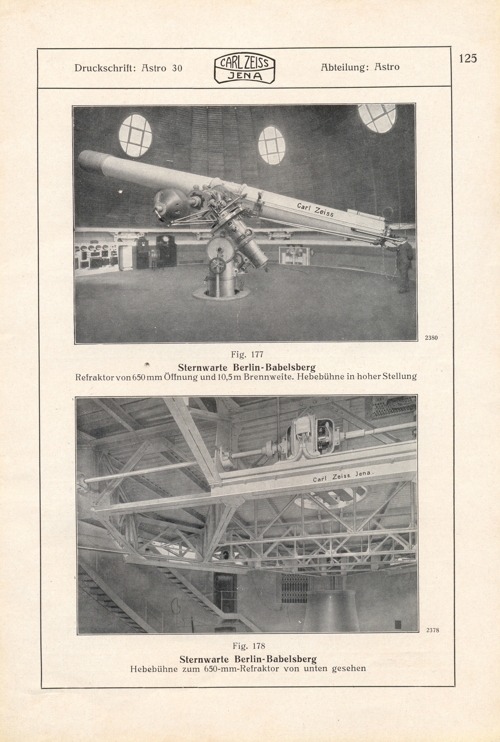 Druckschrift: Astro 30

CARL ZEISS
JENA

Abteilung: Astro

125

Carl Zeiss

2380

Fig. 177
Sternwarte Berlin-Babelsberg
Refraktor von 650 mm Öffnung und 10,5 m Brennweite. Hebebühne in hoher Stellung

Carl Zeiss Jena

2378

Fig. 178
Sternwarte Berlin-Babelsberg
Hebebühne zum 650-mm-Refraktor von unten gesehen